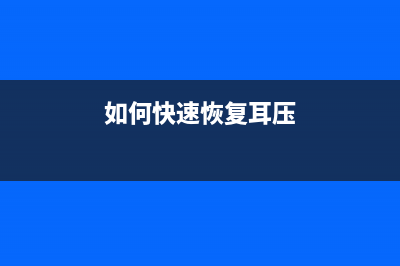 如何快速恢复耳压